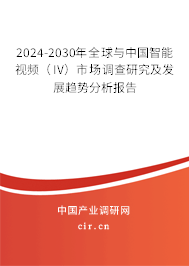 2024-2030年全球与中国智能视频（IV）市场调查研究及发展趋势分析报告

中国产业调研网

cir.cn